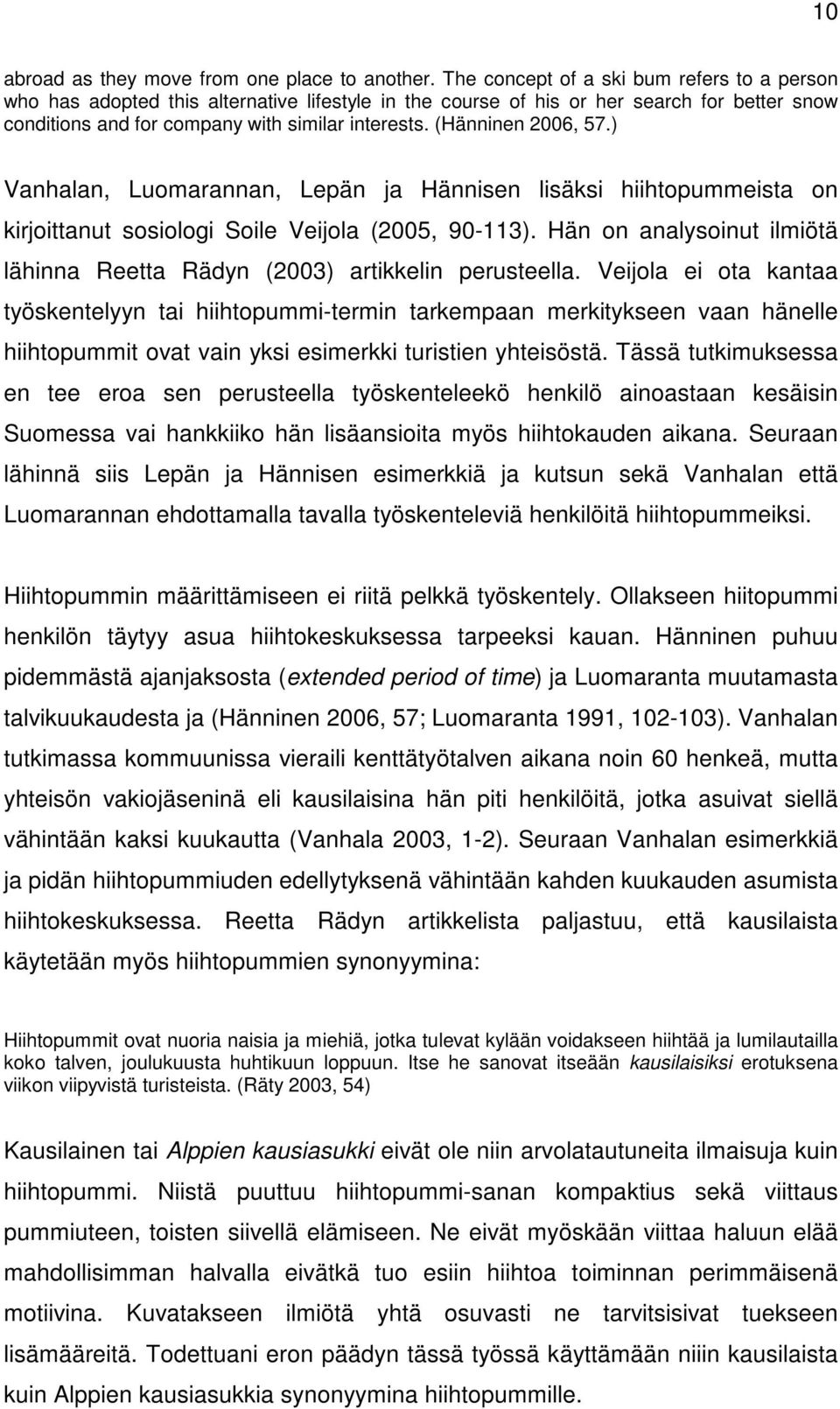 10

abroad as they move from one place to another. The concept of a ski bum refers to a person who has adopted this alternative lifestyle in the course of his or her search for better snow conditions and for company with similar interests. (Hänninen 2006, 57.)

Vanhalan, Luomarannan, Lepän ja Hännisen lisäksi hiihtopummeista on kirjoittanut sosiologi Soile Veijola (2005, 90-113). Hän on analysoinut ilmiötä lähinna Reetta Rädyn (2003) artikkelin perusteella. Veijola ei ota kantaa työskentelyyn tai hiihtopummi-termin tarkempaan merkitykseen vaan hänelle hiihtopummit ovat vain yksi esimerkki turistien yhteisöstä. Tässä tutkimuksessa en tee eroa sen perusteella työskenteleekö henkilö ainoastaan kesäisin Suomessa vai hankkiiko hän lisäansioita myös hiihtokauden aikana. Seuraan lähinnä siis Lepän ja Hännisen esimerkkiä ja kutsun sekä Vanhalan että Luomarannan ehdottamalla tavalla työskenteleviä henkilöitä hiihtopummeiksi.

Hiihtopummin määrittämiseen ei riitä pelkkä työskentely. Ollakseen hiitopummi henkilön täytyy asua hiihtokeskuksessa tarpeeksi kauan. Hänninen puhuu pidemmästä ajanjaksosta (extended period of time) ja Luomaranta muutamasta talvikuukaudesta ja (Hänninen 2006, 57; Luomaranta 1991, 102-103). Vanhalan tutkimassa kommuunissa vieraili kenttätyötalven aikana noin 60 henkeä, mutta yhteisön vakiojäseninä eli kausilaisina hän piti henkilöitä, jotka asuivat siellä vähintään kaksi kuukautta (Vanhala 2003, 1-2). Seuraan Vanhalan esimerkkiä ja pidän hiihtopummiuden edellytyksenä vähintään kahden kuukauden asumista hiihtokeskuksessa. Reetta Rädyn artikkelista paljastuu, että kausilaista käytetään myös hiihtopummien synonyymina:

Hiihtopummit ovat nuoria naisia ja miehiä, jotka tulevat kylään voidakseen hiihtää ja lumilautailla koko talven, joulukuusta huhtikuun loppuun. Itse he sanovat itseään kausilaisiksi erotuksena viikon viipyvistä turisteista. (Räty 2003, 54)

Kausilainen tai Alppien kausiasukki eivät ole niin arvolatautuneita ilmaisuja kuin hiihtopummi. Niistä puuttuu hiihtopummi-sanan kompaktius sekä viittaus pummiuteen, toisten siivellä elämiseen. Ne eivät myöskään viittaa haluun elää mahdollisimman halvalla eivätkä tuo esiin hiihtoa toiminnan perimmäisenä motiivina. Kuvatakseen ilmiötä yhtä osuvasti ne tarvitsisivat tuekseen lisämääreitä. Todettuani eron päädyn tässä työssä käyttämään niiin kausilaista kuin Alppien kausiasukkia synonyymina hiihtopummille.